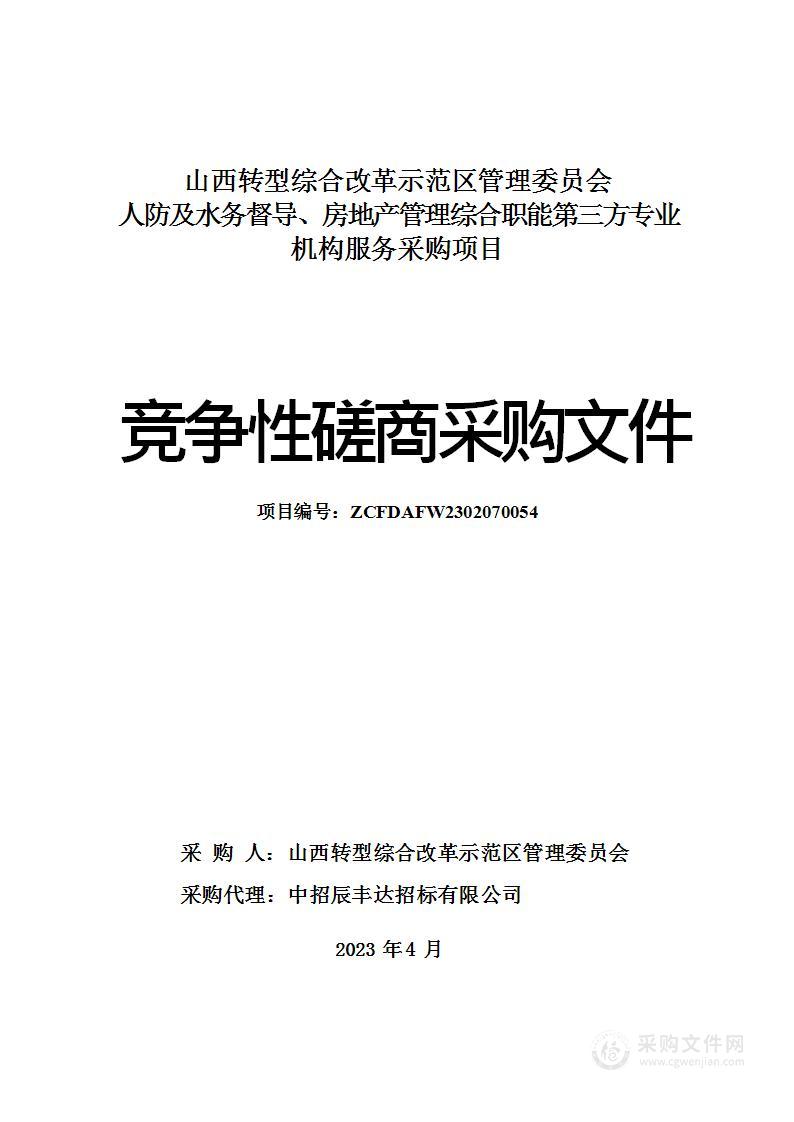 山西转型综合改革示范区管理委员会
人防及水务督导、房地产管理综合职能第三方专业机构服务采购项目

竞争性磋商采购文件

项目编号：ZCFDAFW2302070054

采 购 人：山西转型综合改革示范区管理委员会

采购代理：中招辰丰达招标有限公司

2023 年 4 月

采购文件网
www.cgwenjian.com